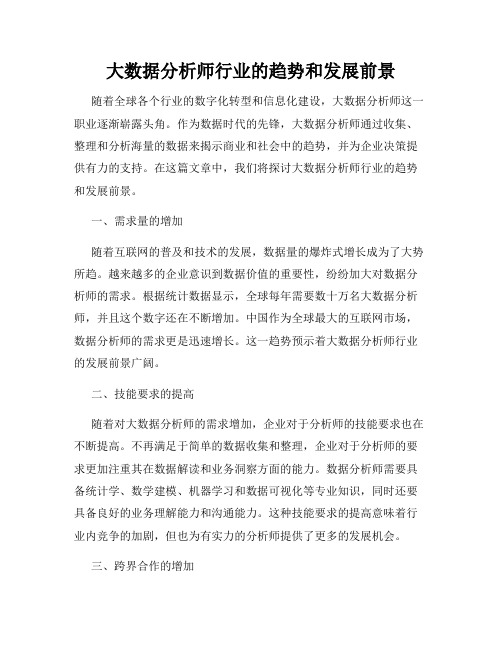 大数据分析师行业的趋势和发展前景

随着全球各个行业的数字化转型和信息化建设，大数据分析师这一职业逐渐崭露头角。作为数据时代的先锋，大数据分析师通过收集、整理和分析海量的数据来揭示商业和社会中的趋势，并为企业决策提供有力的支持。在这篇文章中，我们将探讨大数据分析师行业的趋势和发展前景。

一、需求量的增加

随着互联网的普及和技术的发展，数据量的爆炸式增长成为了大势所趋。越来越多的企业意识到数据价值的重要性，纷纷加大对数据分析师的需求。根据统计数据显示，全球每年需要数十万名大数据分析师，并且这个数字还在不断增加。中国作为全球最大的互联网市场，数据分析师的需求更是迅速增长。这一趋势预示着大数据分析师行业的发展前景广阔。

二、技能要求的提高

随着对大数据分析师的需求增加，企业对于分析师的技能要求也在不断提高。不再满足于简单的数据收集和整理，企业对于分析师的要求更加注重其在数据解读和业务洞察方面的能力。数据分析师需要具备统计学、数学建模、机器学习和数据可视化等专业知识，同时还要具备良好的业务理解能力和沟通能力。这种技能要求的提高意味着行业内竞争的加剧，但也为有实力的分析师提供了更多的发展机会。

三、跨界合作的增加